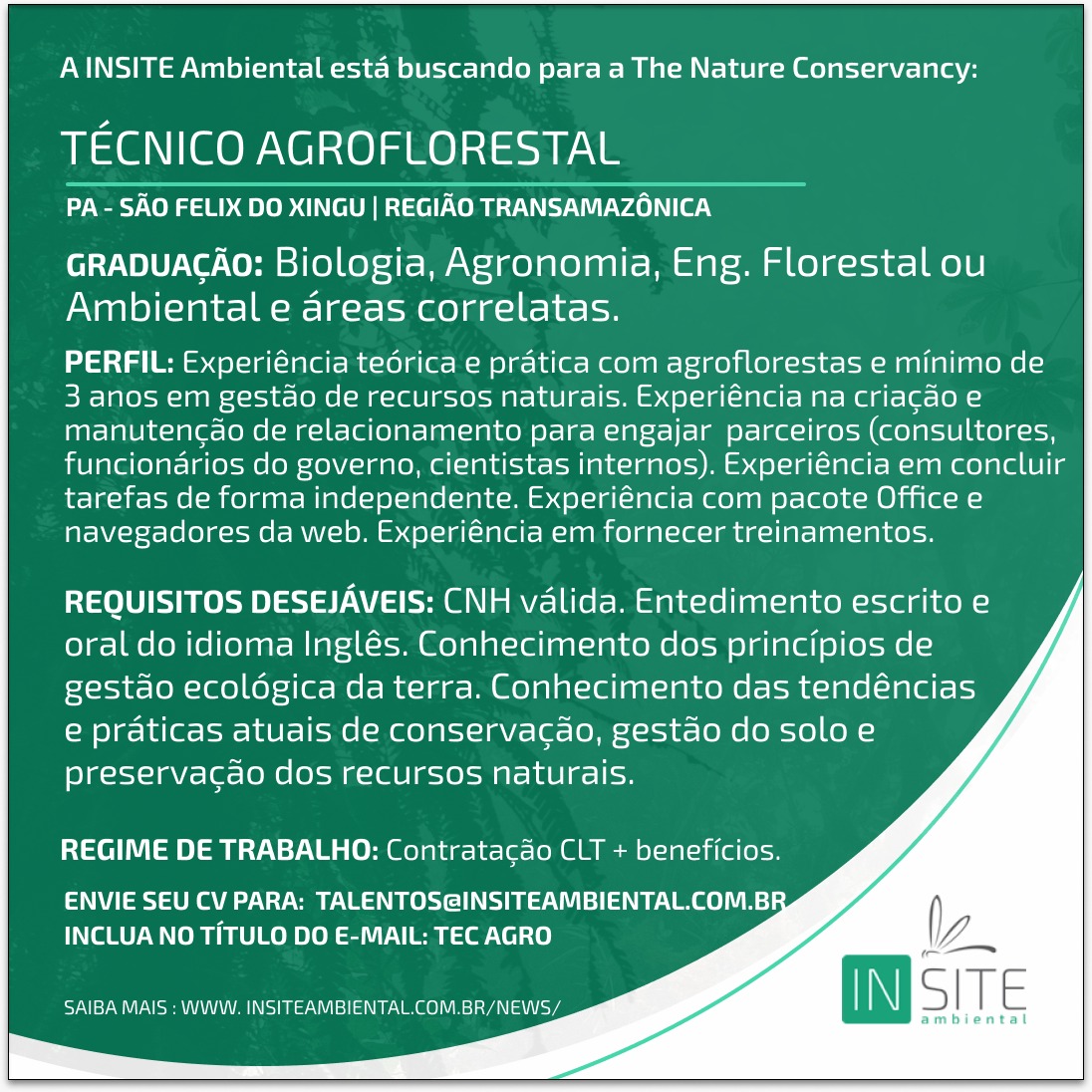 A INSITE Ambiental está buscando para a The Nature Conservancy:

TÉCNICO AGROFLORESTAL

PA - SÃO FELIX DO XINGU | REGIÃO TRANSAMAZÔNICA

GRADUAÇÃO: Biologia, Agronomia, Eng. Florestal ou Ambiental e áreas correlatas.

PERFIL: Experiência teórica e prática com agroflorestas e mínimo de 3 anos em gestão de recursos naturais. Experiência na criação e manutenção de relacionamento para engajar parceiros (consultores, funcionários do governo, cientistas internos). Experiência em concluir tarefas de forma independente. Experiência com pacote Office e navegadores da web. Experiência em fornecer treinamentos.

REQUISITOS DESEJÁVEIS: CNH válida. Entedimento escrito e oral do idioma Inglês. Conhecimento dos princípios de gestão ecológica da terra. Conhecimento das tendências e práticas atuais de conservação, gestão do solo e preservação dos recursos naturais.

REGIME DE TRABALHO: Contratação CLT + benefícios.

ENVIE SEU CV PARA: TALENTOS@INSITEAMBIENTAL.COM.BR
INCLUA NO TÍTULO DO E-MAIL: TEC AGRO

SAIBA MAIS : WWW. INSITEAMBIENTAL.COM.BR/NEWS/

IN SITE
ambiental